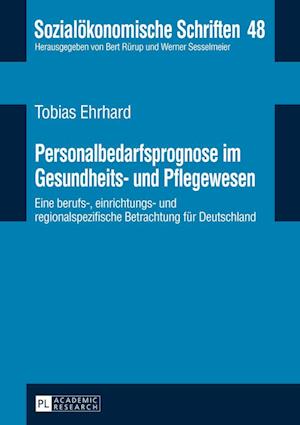 Sozialökonomische Schriften 48
Herausgegeben von Bert Rürup und Werner Sesselmeier

Tobias Ehrhard

Personalbedarfsprognose im Gesundheits- und Pflegewesen

Eine berufs-, einrichtungs- und regionalspezifische Betrachtung für Deutschland

PL ACADEMIC RESEARCH